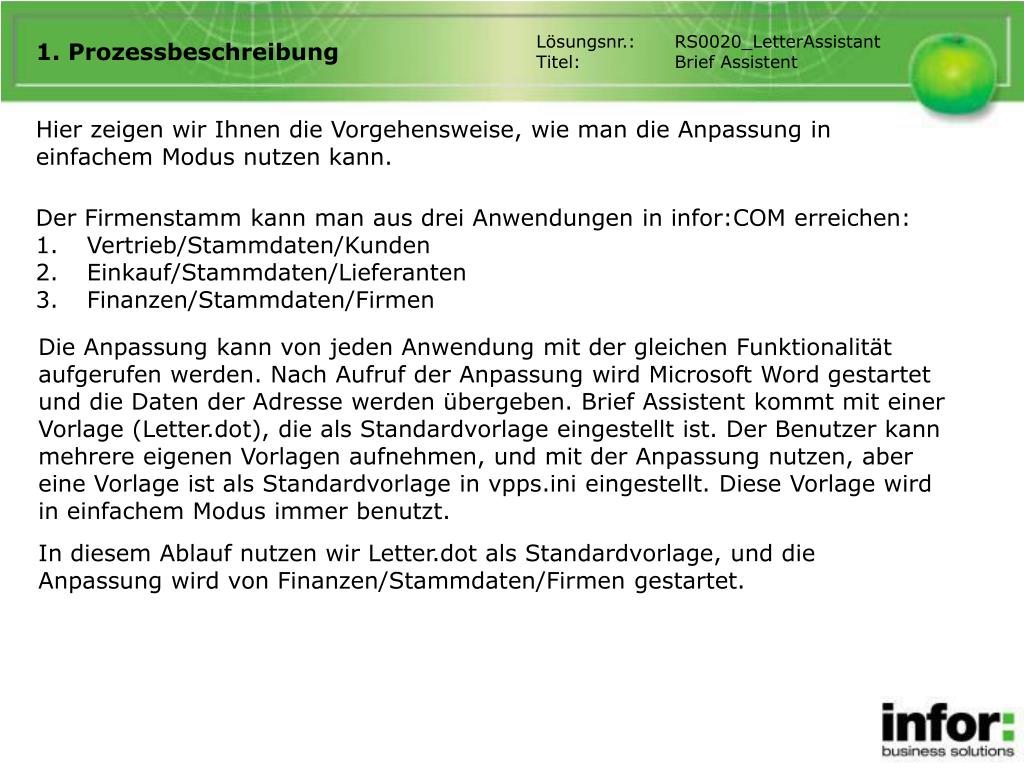 1. Prozessbeschreibung

Lösungsnr.: RS0020_LetterAssistant
Titel: Brief Assistent

Hier zeigen wir Ihnen die Vorgehensweise, wie man die Anpassung in einfachem Modus nutzen kann.

Der Firmenstamm kann man aus drei Anwendungen in infor:COM erreichen:
1. Vertrieb/Stammdaten/Kunden
2. Einkauf/Stammdaten/Lieferanten
3. Finanzen/Stammdaten/Firmen

Die Anpassung kann von jeden Anwendung mit der gleichen Funktionalität aufgerufen werden. Nach Aufruf der Anpassung wird Microsoft Word gestartet und die Daten der Adresse werden übergeben. Brief Assistent kommt mit einer Vorlage (Letter.dot), die als Standardvorlage eingestellt ist. Der Benutzer kann mehrere eigenen Vorlagen aufnehmen, und mit der Anpassung nutzen, aber eine Vorlage ist als Standardvorlage in vpps.ini eingestellt. Diese Vorlage wird in einfachem Modus immer benutzt.

In diesem Ablauf nutzen wir Letter.dot als Standardvorlage, und die Anpassung wird von Finanzen/Stammdaten/Firmen gestartet.

infor:
business solutions